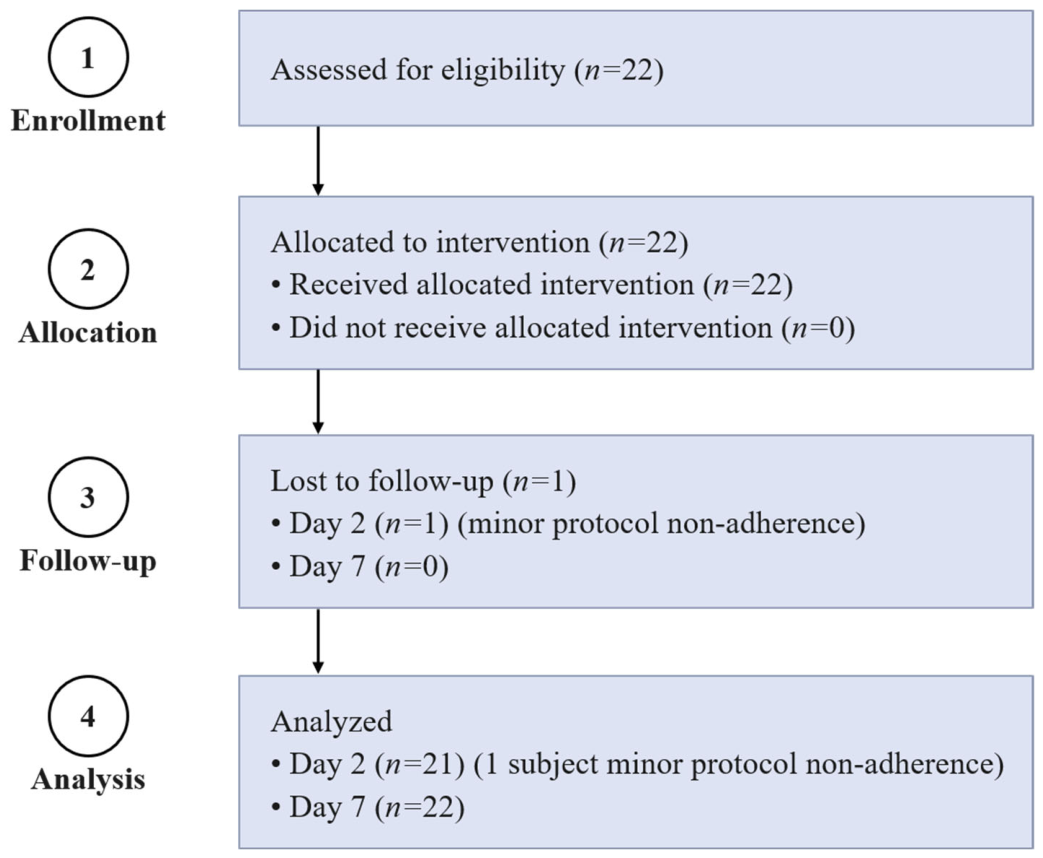 1
Enrollment

Assessed for eligibility ($n$=22)

2
Allocation

Allocated to intervention ($n$=22)
• Received allocated intervention ($n$=22)
• Did not receive allocated intervention ($n$=0)

3
Follow-up

Lost to follow-up ($n$=1)
• Day 2 ($n$=1) (minor protocol non-adherence)
• Day 7 ($n$=0)

4
Analysis

Analyzed
• Day 2 ($n$=21) (1 subject minor protocol non-adherence)
• Day 7 ($n$=22)